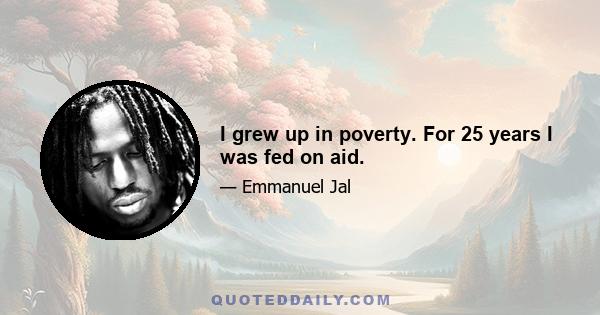 I grew up in poverty. For 25 years I was fed on aid.

— Emmanuel Jal

QUOTEDDAILY.COM